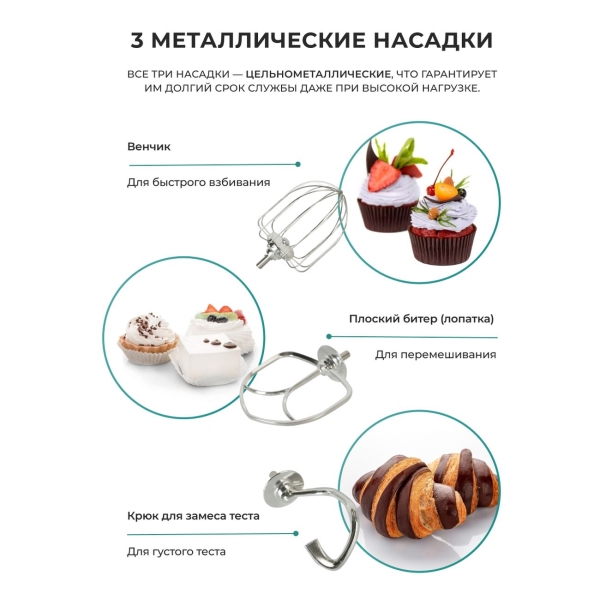 3 МЕТАЛЛИЧЕСКИЕ НАСАДКИ

ВСЕ ТРИ НАСАДКИ — ЦЕЛЬНОМЕТАЛЛИЧЕСКИЕ, ЧТО ГАРАНТИРУЕТ ИМ ДОЛГИЙ СРОК СЛУЖБЫ ДАЖЕ ПРИ ВЫСОКОЙ НАГРУЗКЕ.

Венчик

Для быстрого взбивания

Плоский битер (лопатка)

Для перемешивания

Крюк для замеса теста

Для густого теста